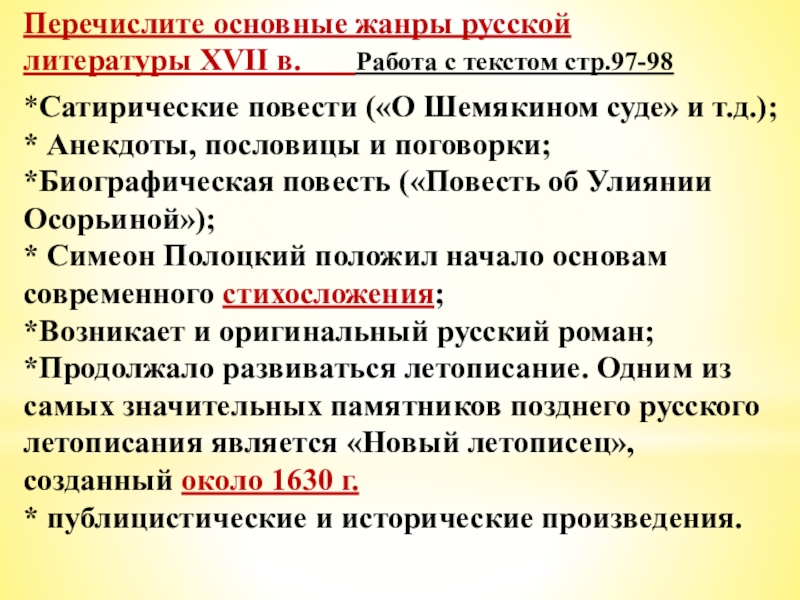 Перечислите основные жанры русской литературы XVII в. Работа с текстом стр.97-98

*Сатирические повести («О Шемякином суде» и т.д.);
* Анекдоты, пословицы и поговорки;
*Биографическая повесть («Повесть об Улиянии Осорьиной»);
* Симеон Полоцкий положил начало основам современного стихосложения;
*Возникает и оригинальный русский роман;
*Продолжало развиваться летописание. Одним из самых значительных памятников позднего русского летописания является «Новый летописец», созданный около 1630 г.
* публицистические и исторические произведения.